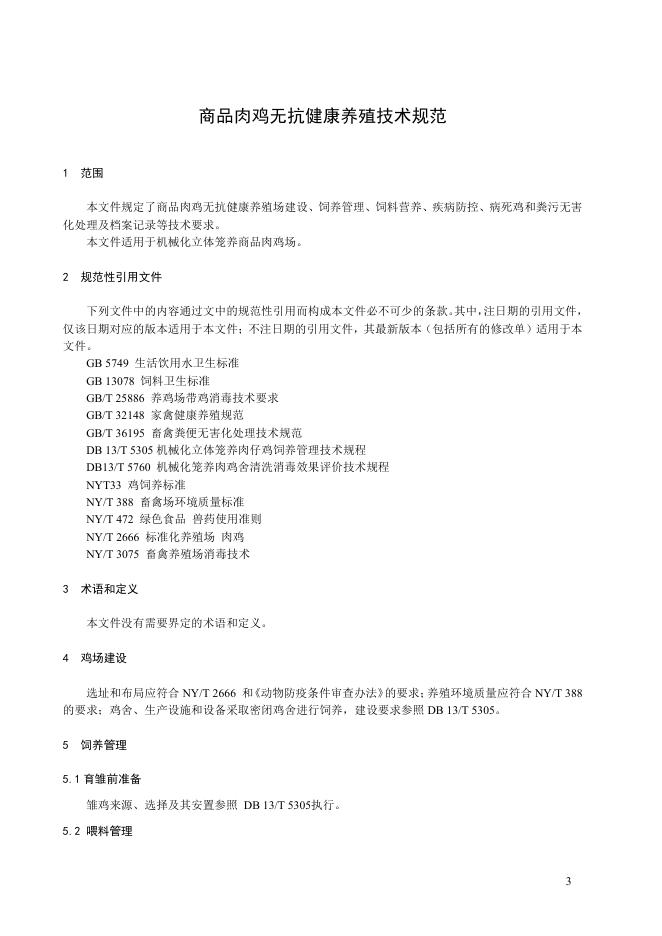 商品肉鸡无抗健康养殖技术规范

1　范围

本文件规定了商品肉鸡无抗健康养殖场建设、饲养管理、饲料营养、疾病防控、病死鸡和粪污无害化处理及档案记录等技术要求。

本文件适用于机械化立体笼养商品肉鸡场。

2　规范性引用文件

下列文件中的内容通过文中的规范性引用而构成本文件必不可少的条款。其中，注日期的引用文件，仅该日期对应的版本适用于本文件；不注日期的引用文件，其最新版本（包括所有的修改单）适用于本文件。

GB 5749 生活饮用水卫生标准
GB 13078 饲料卫生标准
GB/T 25886 养鸡场带鸡消毒技术要求
GB/T 32148 家禽健康养殖规范
GB/T 36195 畜禽粪便无害化处理技术规范
DB 13/T 5305 机械化立体笼养肉仔鸡饲养管理技术规程
DB13/T 5760 机械化笼养肉鸡舍清洗消毒效果评价技术规程
NYT33 鸡饲养标准
NY/T 388 畜禽场环境质量标准
NY/T 472 绿色食品 兽药使用准则
NY/T 2666 标准化养殖场 肉鸡
NY/T 3075 畜禽养殖场消毒技术

3　术语和定义

本文件没有需要界定的术语和定义。

4　鸡场建设

选址和布局应符合 NY/T 2666 和《动物防疫条件审查办法》的要求；养殖环境质量应符合 NY/T 388 的要求；鸡舍、生产设施和设备采取密闭鸡舍进行饲养，建设要求参照 DB 13/T 5305。

5　饲养管理

5.1 育雏前准备

雏鸡来源、选择及其安置参照 DB 13/T 5305执行。

5.2 喂料管理

3